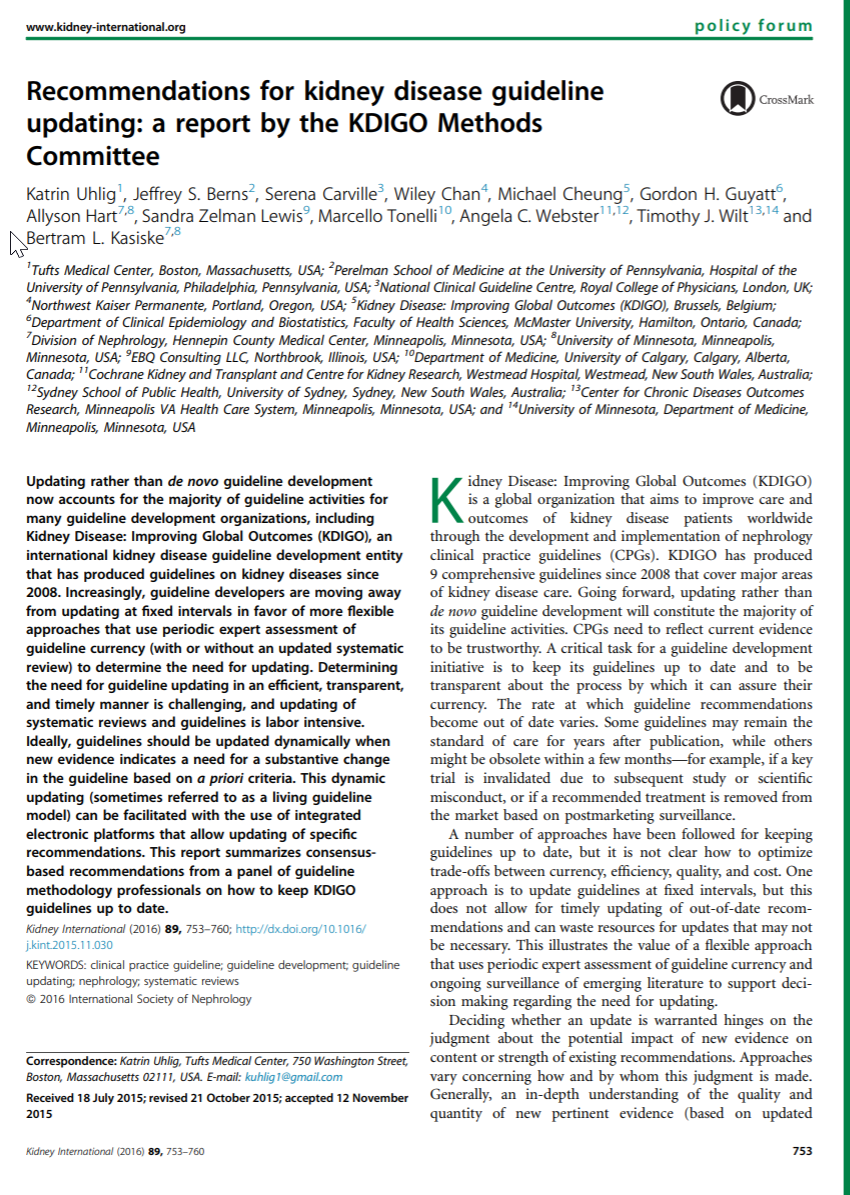 www.kidney-international.org

policy forum

Recommendations for kidney disease guideline updating: a report by the KDIGO Methods Committee

CrossMark

Katrin Uhlig$^{1}$, Jeffrey S. Berns$^{2}$, Serena Carville$^{3}$, Wiley Chan$^{4}$, Michael Cheung$^{5}$, Gordon H. Guyatt$^{6}$, Allyson Hart$^{7,8}$, Sandra Zelman Lewis$^{9}$, Marcello Tonelli$^{10}$, Angela C. Webster$^{11,12}$, Timothy J. Wilt$^{13,14}$ and Bertram L. Kasiske$^{7,8}$

$^{1}$Tufts Medical Center, Boston, Massachusetts, USA; $^{2}$Perelman School of Medicine at the University of Pennsylvania, Hospital of the University of Pennsylvania, Philadelphia, Pennsylvania, USA; $^{3}$National Clinical Guideline Centre, Royal College of Physicians, London, UK; $^{4}$Northwest Kaiser Permanente, Portland, Oregon, USA; $^{5}$Kidney Disease: Improving Global Outcomes (KDIGO), Brussels, Belgium; $^{6}$Department of Clinical Epidemiology and Biostatistics, Faculty of Health Sciences, McMaster University, Hamilton, Ontario, Canada; $^{7}$Division of Nephrology, Hennepin County Medical Center, Minneapolis, Minnesota, USA; $^{8}$University of Minnesota, Minneapolis, Minnesota, USA; $^{9}$EBQ Consulting LLC, Northbrook, Illinois, USA; $^{10}$Department of Medicine, University of Calgary, Calgary, Alberta, Canada; $^{11}$Cochrane Kidney and Transplant and Centre for Kidney Research, Westmead Hospital, Westmead, New South Wales, Australia; $^{12}$Sydney School of Public Health, University of Sydney, Sydney, New South Wales, Australia; $^{13}$Center for Chronic Diseases Outcomes Research, Minneapolis VA Health Care System, Minneapolis, Minnesota, USA; and $^{14}$University of Minnesota, Department of Medicine, Minneapolis, Minnesota, USA

Updating rather than de novo guideline development now accounts for the majority of guideline activities for many guideline development organizations, including Kidney Disease: Improving Global Outcomes (KDIGO), an international kidney disease guideline development entity that has produced guidelines on kidney diseases since 2008. Increasingly, guideline developers are moving away from updating at fixed intervals in favor of more flexible approaches that use periodic expert assessment of guideline currency (with or without an updated systematic review) to determine the need for updating. Determining the need for guideline updating in an efficient, transparent, and timely manner is challenging, and updating of systematic reviews and guidelines is labor intensive. Ideally, guidelines should be updated dynamically when new evidence indicates a need for a substantive change in the guideline based on a priori criteria. This dynamic updating (sometimes referred to as a living guideline model) can be facilitated with the use of integrated electronic platforms that allow updating of specific recommendations. This report summarizes consensus-based recommendations from a panel of guideline methodology professionals on how to keep KDIGO guidelines up to date.

Kidney International (2016) 89, 753–760; http://dx.doi.org/10.1016/j.kint.2015.11.030

KEYWORDS: clinical practice guideline; guideline development; guideline updating; nephrology; systematic reviews

© 2016 International Society of Nephrology

Correspondence: Katrin Uhlig, Tufts Medical Center, 750 Washington Street, Boston, Massachusetts 02111, USA. E-mail: kuhlig1@gmail.com

Received 18 July 2015; revised 21 October 2015; accepted 12 November 2015

Kidney Disease: Improving Global Outcomes (KDIGO) is a global organization that aims to improve care and outcomes of kidney disease patients worldwide through the development and implementation of nephrology clinical practice guidelines (CPGs). KDIGO has produced 9 comprehensive guidelines since 2008 that cover major areas of kidney disease care. Going forward, updating rather than de novo guideline development will constitute the majority of its guideline activities. CPGs need to reflect current evidence to be trustworthy. A critical task for a guideline development initiative is to keep its guidelines up to date and to be transparent about the process by which it can assure their currency. The rate at which guideline recommendations become out of date varies. Some guidelines may remain the standard of care for years after publication, while others might be obsolete within a few months—for example, if a key trial is invalidated due to subsequent study or scientific misconduct, or if a recommended treatment is removed from the market based on postmarketing surveillance.

A number of approaches have been followed for keeping guidelines up to date, but it is not clear how to optimize trade-offs between currency, efficiency, quality, and cost. One approach is to update guidelines at fixed intervals, but this does not allow for timely updating of out-of-date recommendations and can waste resources for updates that may not be necessary. This illustrates the value of a flexible approach that uses periodic expert assessment of guideline currency and ongoing surveillance of emerging literature to support decision making regarding the need for updating.

Deciding whether an update is warranted hinges on the judgment about the potential impact of new evidence on content or strength of existing recommendations. Approaches vary concerning how and by whom this judgment is made. Generally, an in-depth understanding of the quality and quantity of new pertinent evidence (based on updated

Kidney International (2016) 89, 753–760

753